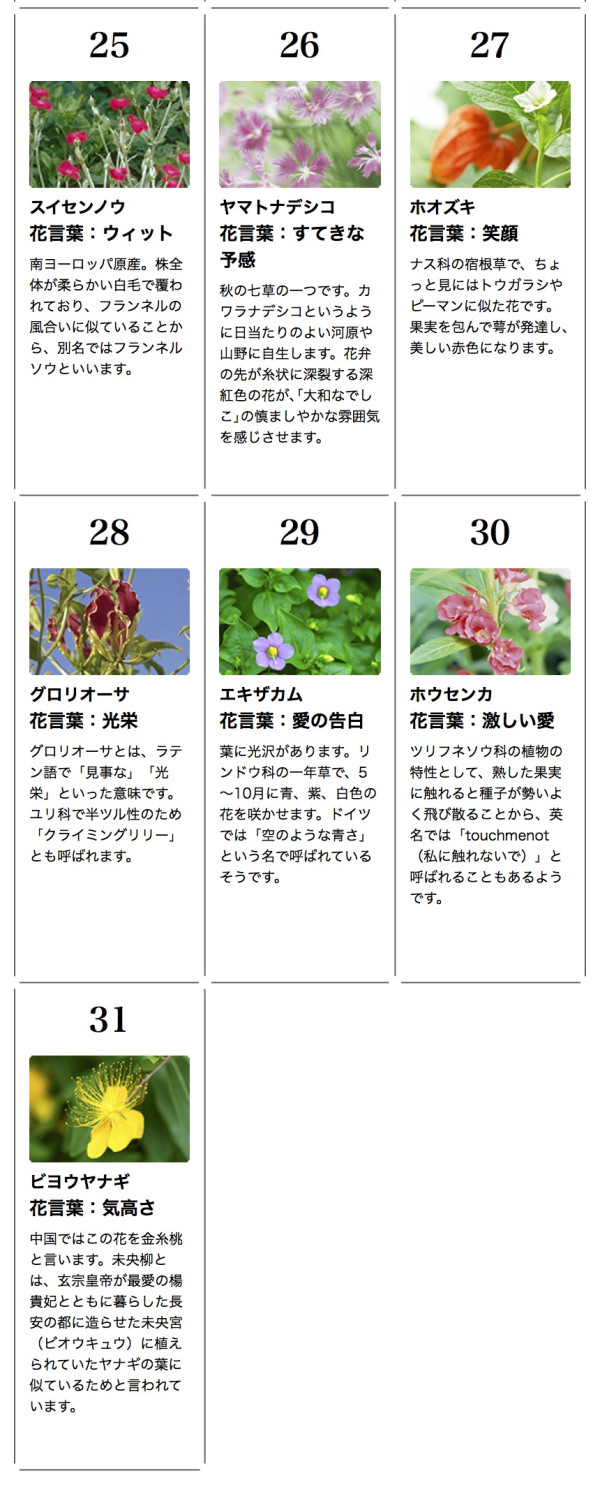 25

スイセンノウ
花言葉：ウィット

南ヨーロッパ原産。株全体が柔らかい白毛で覆われており、フランネルの風合いに似ていることから、別名ではフランネルソウといいます。

26

ヤマトナデシコ
花言葉：すてきな予感

秋の七草の一つです。カワラナデシコというように日当たりのよい河原や山野に自生します。花弁の先が糸状に深裂する深紅色の花が、「大和なでしこ」の慎ましやかな雰囲気を感じさせます。

27

ホオズキ
花言葉：笑顔

ナス科の宿根草で、ちょっと見にはトウガラシやピーマンに似た花です。果実を包んで萼が発達し、美しい赤色になります。

28

グロリオーサ
花言葉：光栄

グロリオーサとは、ラテン語で「見事な」「光栄」といった意味です。ユリ科で半ツル性のため「クライミングリリー」とも呼ばれます。

29

エキザカム
花言葉：愛の告白

葉に光沢があります。リンドウ科の一年草で、5〜10月に青、紫、白色の花を咲かせます。ドイツでは「空のような青さ」という名で呼ばれているそうです。

30

ホウセンカ
花言葉：激しい愛

ツリフネソウ科の植物の特性として、熟した果実に触れると種子が勢いよく飛び散ることから、英名では「touchmenot（私に触れないで）」と呼ばれることもあるようです。

31

ビヨウヤナギ
花言葉：気高さ

中国ではこの花を金糸桃と言います。未央柳とは、玄宗皇帝が最愛の楊貴妃とともに暮らした長安の都に造らせた未央宮（ビオウキュウ）に植えられていたヤナギの葉に似ているためと言われています。